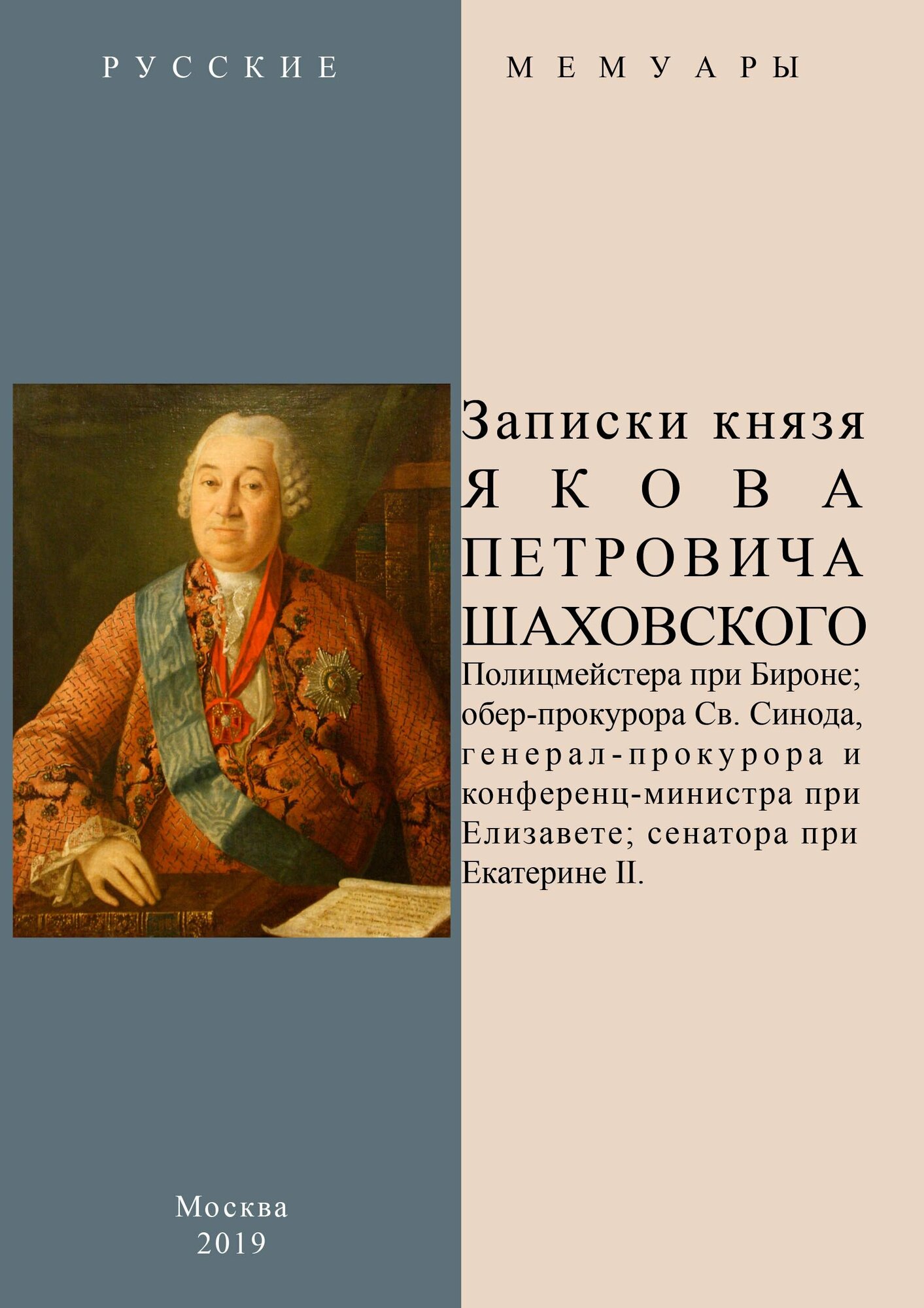 РУССКИЕ

МЕМУАРЫ

Записки князя ЯКОВА ПЕТРОВИЧА ШАХОВСКОГО

Полицмейстера при Бироне; обер-прокурора Св. Синода, генерал-прокурора и конференц-министра при Елизавете; сенатора при Екатерине II.

Москва
2019